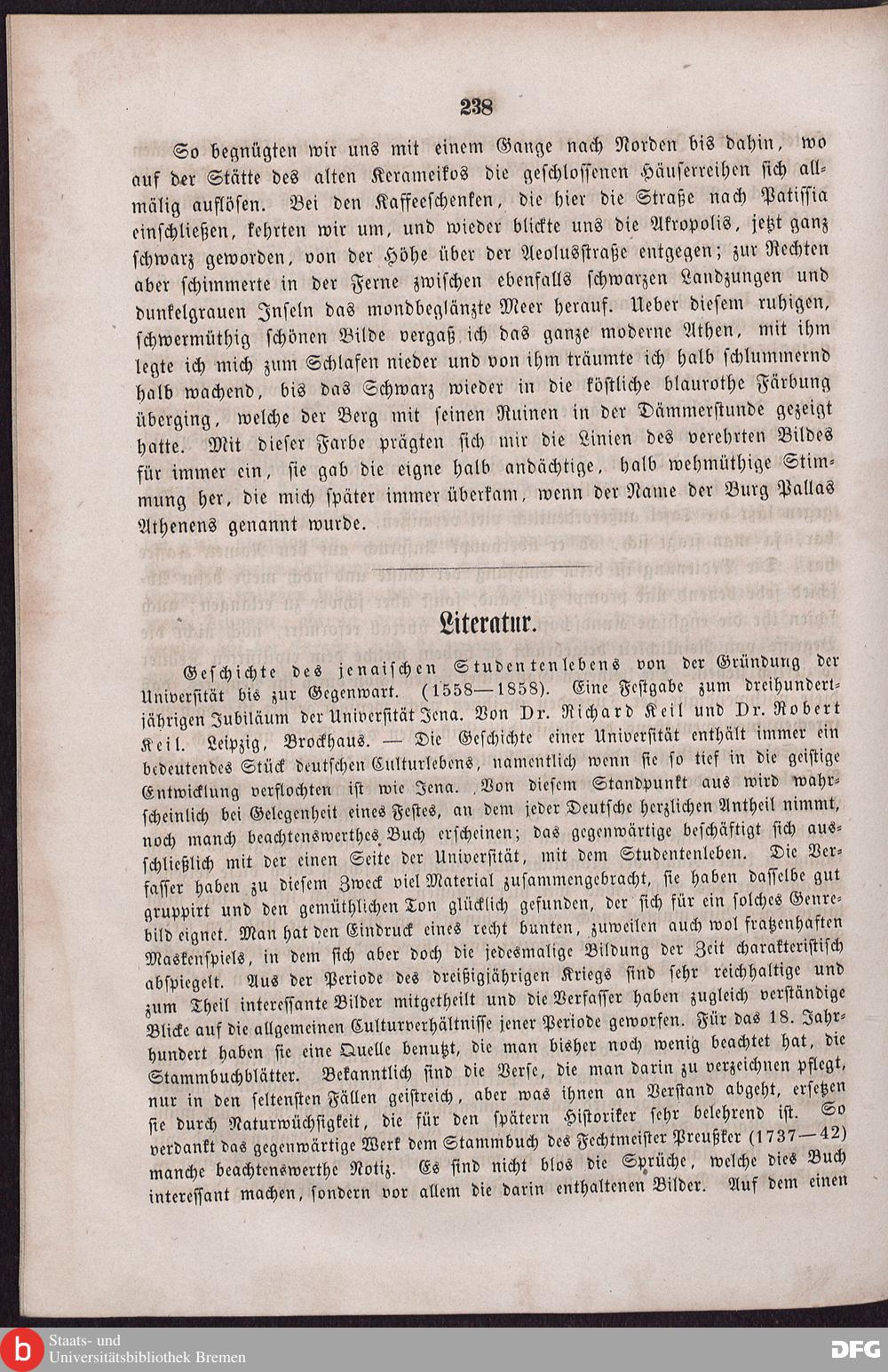 238

So begnügten wir uns mit einem Gange nach Norden bis dahin, wo auf der Stätte des alten Kerameikos die geschlossenen Häuserreihen sich allmälig auflösen. Bei den Kaffeeschenken, die hier die Straße nach Patissia einschließen, kehrten wir um, und wieder blickte uns die Akropolis, jetzt ganz schwarz geworden, von der Höhe über der Aeolusstraße entgegen; zur Rechten aber schimmerte in der Ferne zwischen ebenfalls schwarzen Landzungen und dunkelgrauen Inseln das mondbeglänzte Meer herauf. Ueber diesem ruhigen, schwermüthig schönen Bilde vergaß ich das ganze moderne Athen, mit ihm legte ich mich zum Schlafen nieder und von ihm träumte ich halb schlummernd halb wachend, bis das Schwarz wieder in die köstliche blaurothe Färbung überging, welche der Berg mit seinen Ruinen in der Dämmerstunde gezeigt hatte. Mit dieser Farbe prägten sich mir die Linien des verehrten Bildes für immer ein, sie gab die eigne halb andächtige, halb wehmüthige Stimmung her, die mich später immer überkam, wenn der Name der Burg Pallas Athenens genannt wurde.

Literatur.

Geschichte des jenaischen Studentenlebens von der Gründung der Universität bis zur Gegenwart. (1558—1858). Eine Festgabe zum dreihundertjährigen Jubiläum der Universität Jena. Von Dr. Richard Keil und Dr. Robert Keil. Leipzig, Brockhaus. — Die Geschichte einer Universität enthält immer ein bedeutendes Stück deutschen Culturlebens, namentlich wenn sie so tief in die geistige Entwicklung verflochten ist wie Jena. Von diesem Standpunkt aus wird wahrscheinlich bei Gelegenheit eines Festes, an dem jeder Deutsche herzlichen Antheil nimmt, noch manch beachtenswerthes Buch erscheinen; das gegenwärtige beschäftigt sich ausschließlich mit der einen Seite der Universität, mit dem Studentenleben. Die Verfasser haben zu diesem Zweck viel Material zusammengebracht, sie haben dasselbe gut gruppirt und den gemüthlichen Ton glücklich gefunden, der sich für ein solches Genrebild eignet. Man hat den Eindruck eines recht bunten, zuweilen auch wol fratzenhaften Maskenspiels, in dem sich aber doch die jedesmalige Bildung der Zeit charakteristisch abspiegelt. Aus der Periode des dreißigjährigen Kriegs sind sehr reichhaltige und zum Theil interessante Bilder mitgetheilt und die Verfasser haben zugleich verständige Blicke auf die allgemeinen Culturverhältnisse jener Periode geworfen. Für das 18. Jahrhundert haben sie eine Quelle benutzt, die man bisher noch wenig beachtet hat, die Stammbuchblätter. Bekanntlich sind die Verse, die man darin zu verzeichnen pflegt, nur in den seltensten Fällen geistreich, aber was ihnen an Verstand abgeht, ersetzen sie durch Naturwüchsigkeit, die für den spätern Historiker sehr belehrend ist. So verdankt das gegenwärtige Werk dem Stammbuch des Fechtmeister Preußker (1737—42) manche beachtenswerthe Notiz. Es sind nicht blos die Sprüche, welche dies Buch interessant machen, sondern vor allem die darin enthaltenen Bilder. Auf dem einen

Staats- und Universitätsbibliothek Bremen
DFG